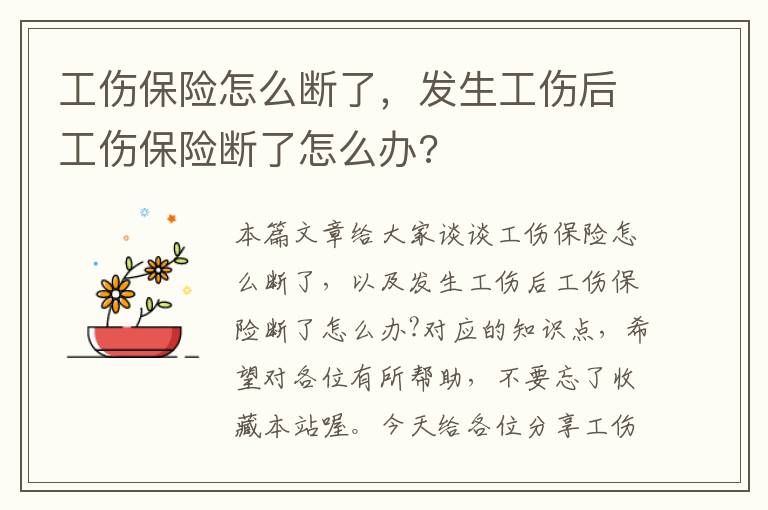 工伤保险怎么断了，发生工伤后工伤保险断了怎么办？

本篇文章给大家谈谈工伤保险怎么断了，以及发生工伤后工伤保险断了怎么办?对应的知识点，希望对各位有所帮助，不要忘了收藏本站喔。今天给各位分享工伤